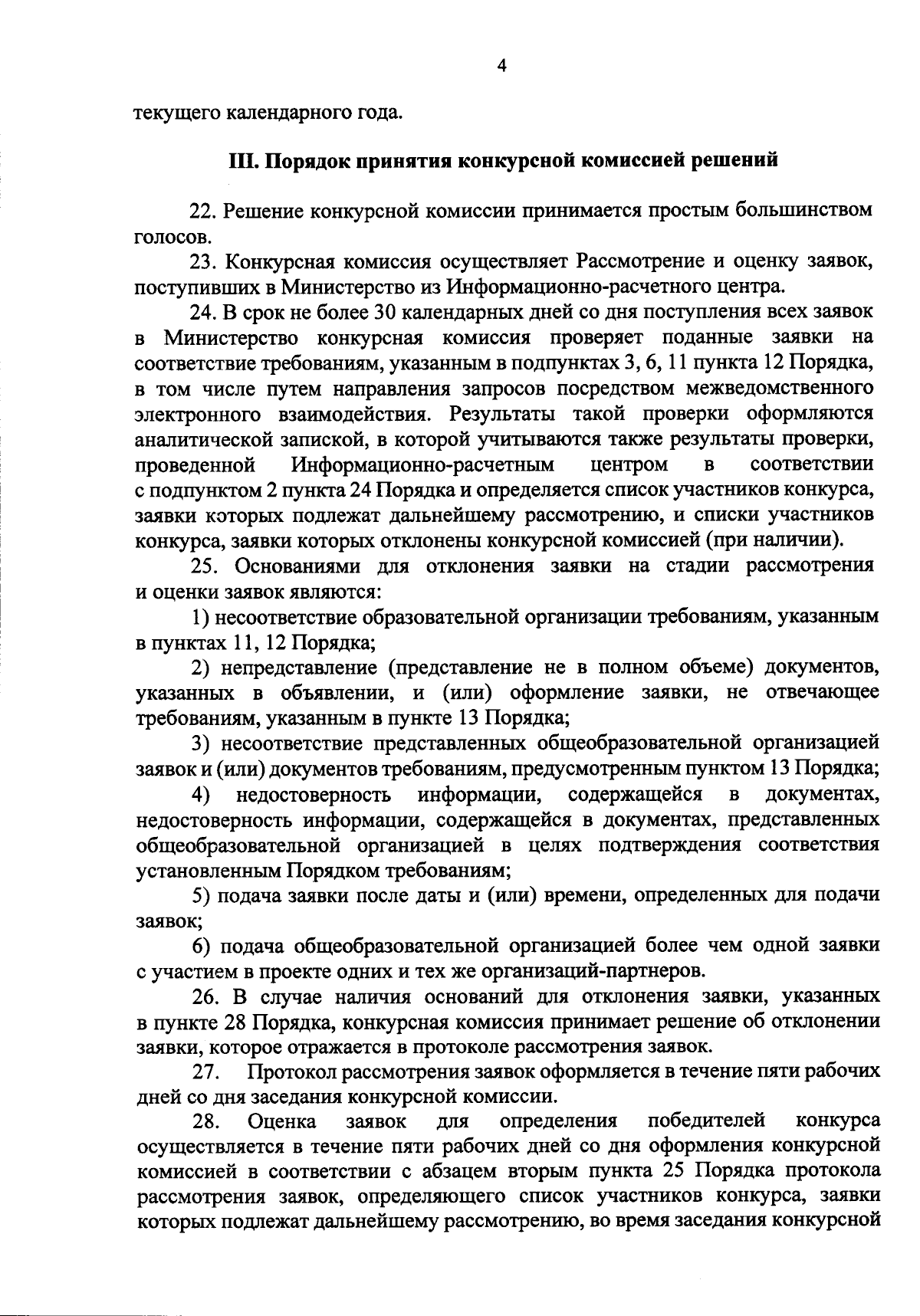 4

текущего календарного года.

III. Порядок принятия конкурсной комиссией решений

22. Решение конкурсной комиссии принимается простым большинством голосов.

23. Конкурсная комиссия осуществляет Рассмотрение и оценку заявок, поступивших в Министерство из Информационно-расчетного центра.

24. В срок не более 30 календарных дней со дня поступления всех заявок в Министерство конкурсная комиссия проверяет поданные заявки на соответствие требованиям, указанным в подпунктах 3, 6, 11 пункта 12 Порядка, в том числе путем направления запросов посредством межведомственного электронного взаимодействия. Результаты такой проверки оформляются аналитической запиской, в которой учитываются также результаты проверки, проведенной Информационно-расчетным центром в соответствии с подпунктом 2 пункта 24 Порядка и определяется список участников конкурса, заявки которых подлежат дальнейшему рассмотрению, и списки участников конкурса, заявки которых отклонены конкурсной комиссией (при наличии).

25. Основаниями для отклонения заявки на стадии рассмотрения и оценки заявок являются:

1) несоответствие образовательной организации требованиям, указанным в пунктах 11, 12 Порядка;

2) непредставление (представление не в полном объеме) документов, указанных в объявлении, и (или) оформление заявки, не отвечающее требованиям, указанным в пункте 13 Порядка;

3) несоответствие представленных общеобразовательной организацией заявок и (или) документов требованиям, предусмотренным пунктом 13 Порядка;

4) недостоверность информации, содержащейся в документах, недостоверность информации, содержащейся в документах, представленных общеобразовательной организацией в целях подтверждения соответствия установленным Порядком требованиям;

5) подача заявки после даты и (или) времени, определенных для подачи заявок;

6) подача общеобразовательной организацией более чем одной заявки с участием в проекте одних и тех же организаций-партнеров.

26. В случае наличия оснований для отклонения заявки, указанных в пункте 28 Порядка, конкурсная комиссия принимает решение об отклонении заявки, которое отражается в протоколе рассмотрения заявок.

27. Протокол рассмотрения заявок оформляется в течение пяти рабочих дней со дня заседания конкурсной комиссии.

28. Оценка заявок для определения победителей конкурса осуществляется в течение пяти рабочих дней со дня оформления конкурсной комиссией в соответствии с абзацем вторым пункта 25 Порядка протокола рассмотрения заявок, определяющего список участников конкурса, заявки которых подлежат дальнейшему рассмотрению, во время заседания конкурсной